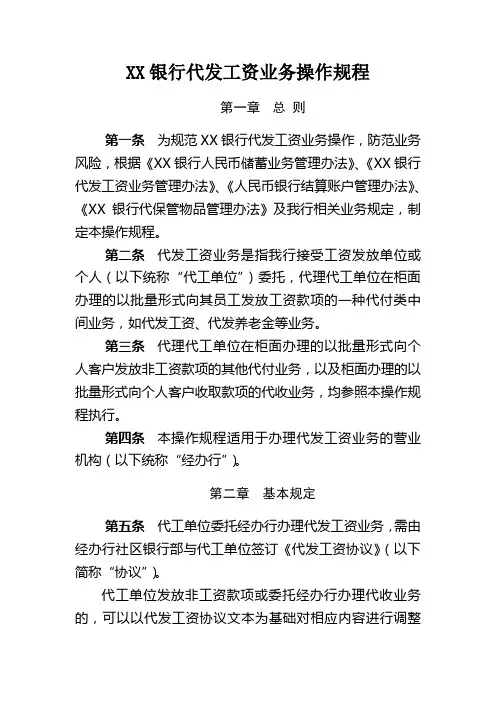 XX 银行代发工资业务操作规程

第一章　总 则

第一条　为规范 XX 银行代发工资业务操作，防范业务风险，根据《XX 银行人民币储蓄业务管理办法》、《XX 银行代发工资业务管理办法》、《人民币银行结算账户管理办法》、《XX 银行代保管物品管理办法》及我行相关业务规定，制定本操作规程。

第二条　代发工资业务是指我行接受工资发放单位或个人（以下统称“代工单位”）委托，代理代工单位在柜面办理的以批量形式向其员工发放工资款项的一种代付类中间业务，如代发工资、代发养老金等业务。

第三条　代理代工单位在柜面办理的以批量形式向个人客户发放非工资款项的其他代付业务，以及柜面办理的以批量形式向个人客户收取款项的代收业务，均参照本操作规程执行。

第四条　本操作规程适用于办理代发工资业务的营业机构（以下统称“经办行”）。

第二章　基本规定

第五条　代工单位委托经办行办理代发工资业务，需由经办行社区银行部与代工单位签订《代发工资协议》（以下简称“协议”）。

代工单位发放非工资款项或委托经办行办理代收业务的，可以以代发工资协议文本为基础对相应内容进行调整